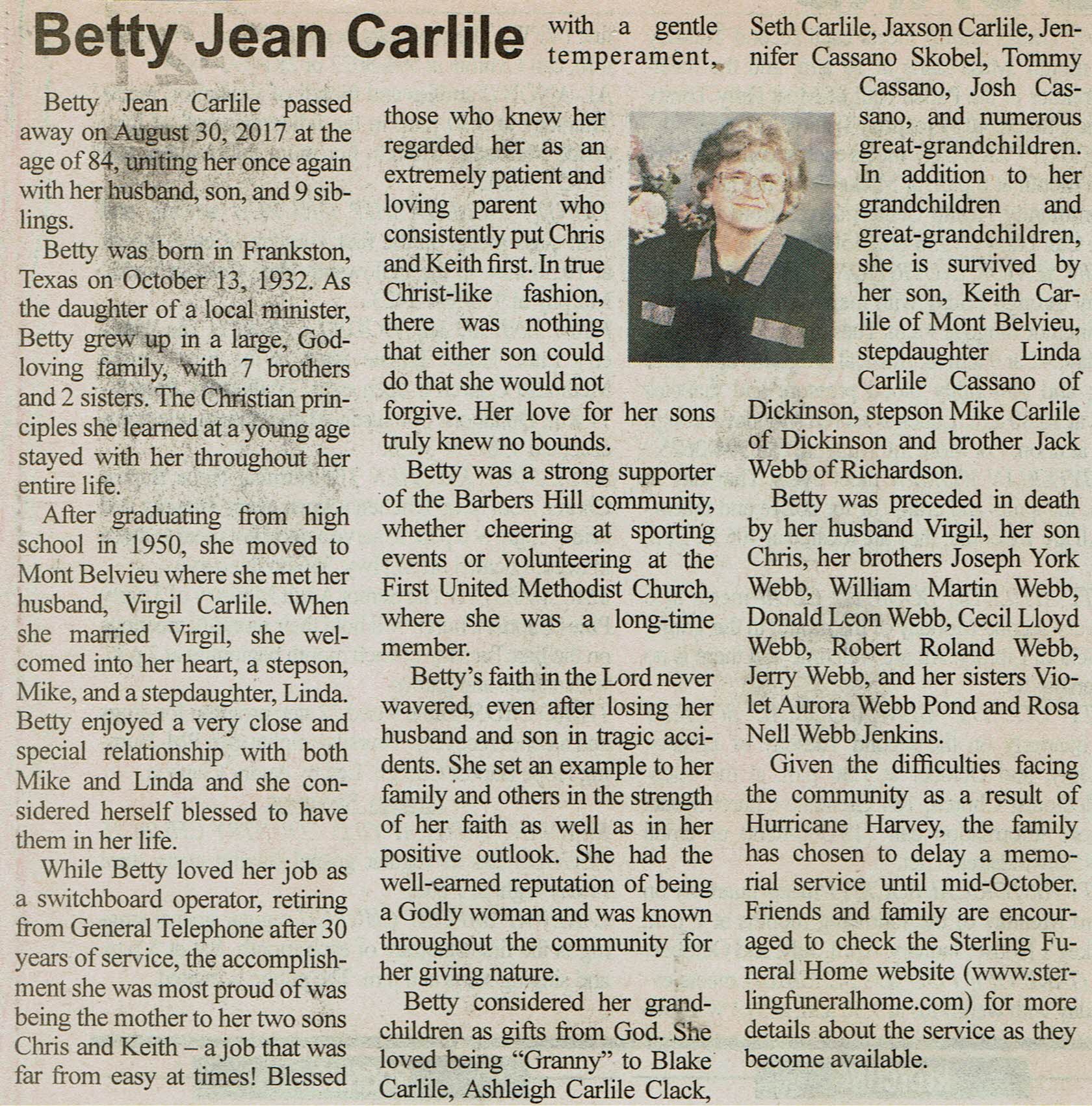 Betty Jean Carlile

Betty Jean Carlile passed away on August 30, 2017 at the age of 84, uniting her once again with her husband, son, and 9 siblings.

Betty was born in Frankston, Texas on October 13, 1932. As the daughter of a local minister, Betty grew up in a large, God-loving family, with 7 brothers and 2 sisters. The Christian principles she learned at a young age stayed with her throughout her entire life.

After graduating from high school in 1950, she moved to Mont Belvieu where she met her husband, Virgil Carlile. When she married Virgil, she welcomed into her heart, a stepson, Mike, and a stepdaughter, Linda. Betty enjoyed a very close and special relationship with both Mike and Linda and she considered herself blessed to have them in her life.

While Betty loved her job as a switchboard operator, retiring from General Telephone after 30 years of service, the accomplishment she was most proud of was being the mother to her two sons Chris and Keith – a job that was far from easy at times! Blessed with a gentle temperament, those who knew her regarded her as an extremely patient and loving parent who consistently put Chris and Keith first. In true Christ-like fashion, there was nothing that either son could do that she would not forgive. Her love for her sons truly knew no bounds.

Betty was a strong supporter of the Barbers Hill community, whether cheering at sporting events or volunteering at the First United Methodist Church, where she was a long-time member.

Betty's faith in the Lord never wavered, even after losing her husband and son in tragic accidents. She set an example to her family and others in the strength of her faith as well as in her positive outlook. She had the well-earned reputation of being a Godly woman and was known throughout the community for her giving nature.

Betty considered her grandchildren as gifts from God. She loved being "Granny" to Blake Carlile, Ashleigh Carlile Clack, Seth Carlile, Jaxson Carlile, Jennifer Cassano Skobel, Tommy Cassano, Josh Cassano, and numerous great-grandchildren. In addition to her grandchildren and great-grandchildren, she is survived by her son, Keith Carlile of Mont Belvieu, stepdaughter Linda Carlile Cassano of Dickinson, stepson Mike Carlile of Dickinson and brother Jack Webb of Richardson.

Betty was preceded in death by her husband Virgil, her son Chris, her brothers Joseph York Webb, William Martin Webb, Donald Leon Webb, Cecil Lloyd Webb, Robert Roland Webb, Jerry Webb, and her sisters Violet Aurora Webb Pond and Rosa Nell Webb Jenkins.

Given the difficulties facing the community as a result of Hurricane Harvey, the family has chosen to delay a memorial service until mid-October. Friends and family are encouraged to check the Sterling Funeral Home website (www.sterlingfuneralhome.com) for more details about the service as they become available.